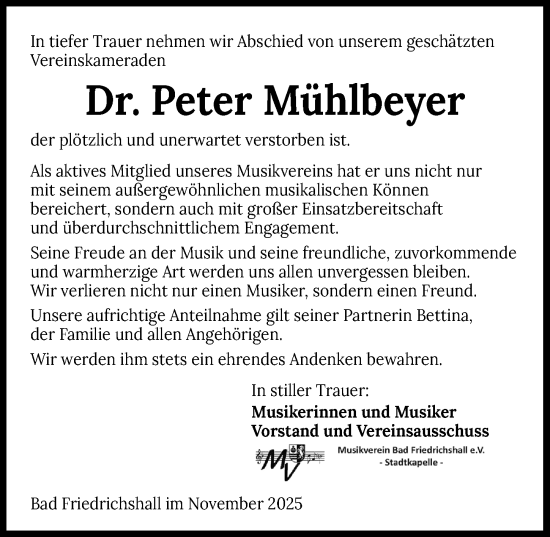 In tiefer Trauer nehmen wir Abschied von unserem geschätzten Vereinskameraden

Dr. Peter Mühlbeyer

der plötzlich und unerwartet verstorben ist.

Als aktives Mitglied unseres Musikvereins hat er uns nicht nur mit seinem außergewöhnlichen musikalischen Können bereichert, sondern auch mit großer Einsatzbereitschaft und überdurchschnittlichem Engagement.

Seine Freude an der Musik und seine freundliche, zuvorkommende und warmherzige Art werden uns allen unvergessen bleiben. Wir verlieren nicht nur einen Musiker, sondern einen Freund.

Unsere aufrichtige Anteilnahme gilt seiner Partnerin Bettina, der Familie und allen Angehörigen.

Wir werden ihm stets ein ehrendes Andenken bewahren.

In stiller Trauer:
Musikerinnen und Musiker
Vorstand und Vereinsausschuss

MV
Musikverein Bad Friedrichshall e.V.
- Stadtkapelle -

Bad Friedrichshall im November 2025